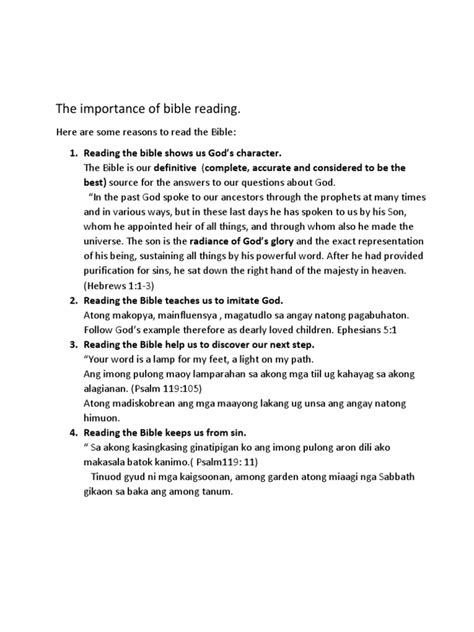 The importance of bible reading.

Here are some reasons to read the Bible:

1. Reading the bible shows us God's character.
The Bible is our definitive (complete, accurate and considered to be the best) source for the answers to our questions about God.
"In the past God spoke to our ancestors through the prophets at many times and in various ways, but in these last days he has spoken to us by his Son, whom he appointed heir of all things, and through whom also he made the universe. The son is the radiance of God's glory and the exact representation of his being, sustaining all things by his powerful word. After he had provided purification for sins, he sat down the right hand of the majesty in heaven. (Hebrews 1:1-3)
2. Reading the Bible teaches us to imitate God.
Atong makopya, mainfluensya , magatudlo sa angay natong pagabuhaton. Follow God's example therefore as dearly loved children. Ephesians 5:1
3. Reading the Bible help us to discover our next step.
"Your word is a lamp for my feet, a light on my path.
Ang imong pulong maoy lamparahan sa akong mga tiil ug kahayag sa akong alagianan. (Psalm 119:105)
Atong madiskobrean ang mga maayong lakang ug unsa ang angay natong himuon.
4. Reading the Bible keeps us from sin.
" Sa akong kasingkasing ginatipigan ko ang imong pulong aron dili ako makasala batok kanimo.( Psalm119: 11)
Tinuod gyud ni mga kaigsoonan, among garden atong miaagi nga Sabbath gikaon sa baka ang among tanum.